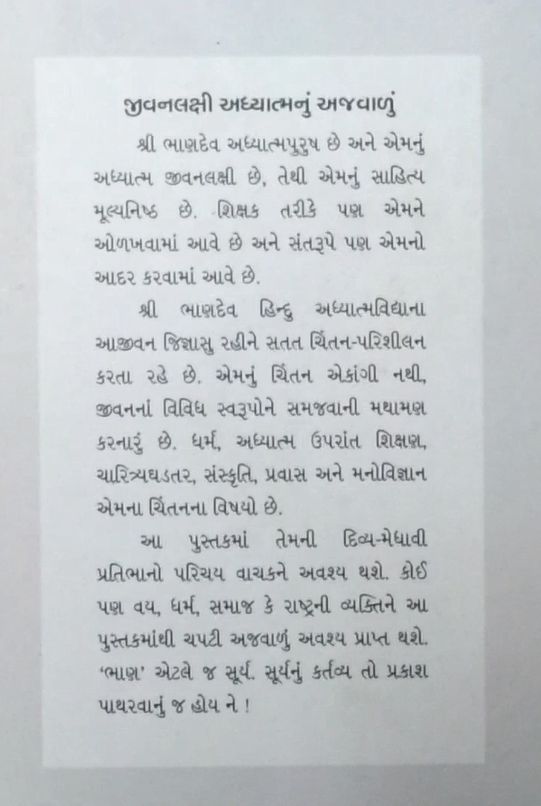 જીવનલક્ષી અધ્યાત્મનું અજવાળું

શ્રી ભાણદેવ અધ્યાત્મપુરુષ છે અને એમનું અધ્યાત્મ જીવનલક્ષી છે, તેથી એમનું સાહિત્ય મૂલ્યનિષ્ઠ છે. શિક્ષક તરીકે પણ એમને ઓળખવામાં આવે છે અને સંતરૂપે પણ એમનો આદર કરવામાં આવે છે.

શ્રી ભાણદેવ હિન્દુ અધ્યાત્મવિદ્યાના આજીવન જિજ્ઞાસુ રહીને સતત ચિંતન-પરિશીલન કરતા રહે છે. એમનું ચિંતન એકાંગી નથી, જીવનનાં વિવિધ સ્વરૂપોને સમજવાની મથામણ કરનારું છે. ધર્મ, અધ્યાત્મ ઉપરાંત શિક્ષણ, ચારિત્ર્યઘડતર, સંસ્કૃતિ, પ્રવાસ અને મનોવિજ્ઞાન એમના ચિંતનના વિષયો છે.

આ પુસ્તકમાં તેમની દિવ્ય-મેધાવી પ્રતિભાનો પરિચય વાચકને અવશ્ય થશે. કોઈ પણ વય, ધર્મ, સમાજ કે રાષ્ટ્રની વ્યક્તિને આ પુસ્તકમાંથી ચપટી અજવાળું અવશ્ય પ્રાપ્ત થશે. 'ભાણ' એટલે જ સૂર્ય. સૂર્યનું કર્તવ્ય તો પ્રકાશ પાથરવાનું જ હોય ને !